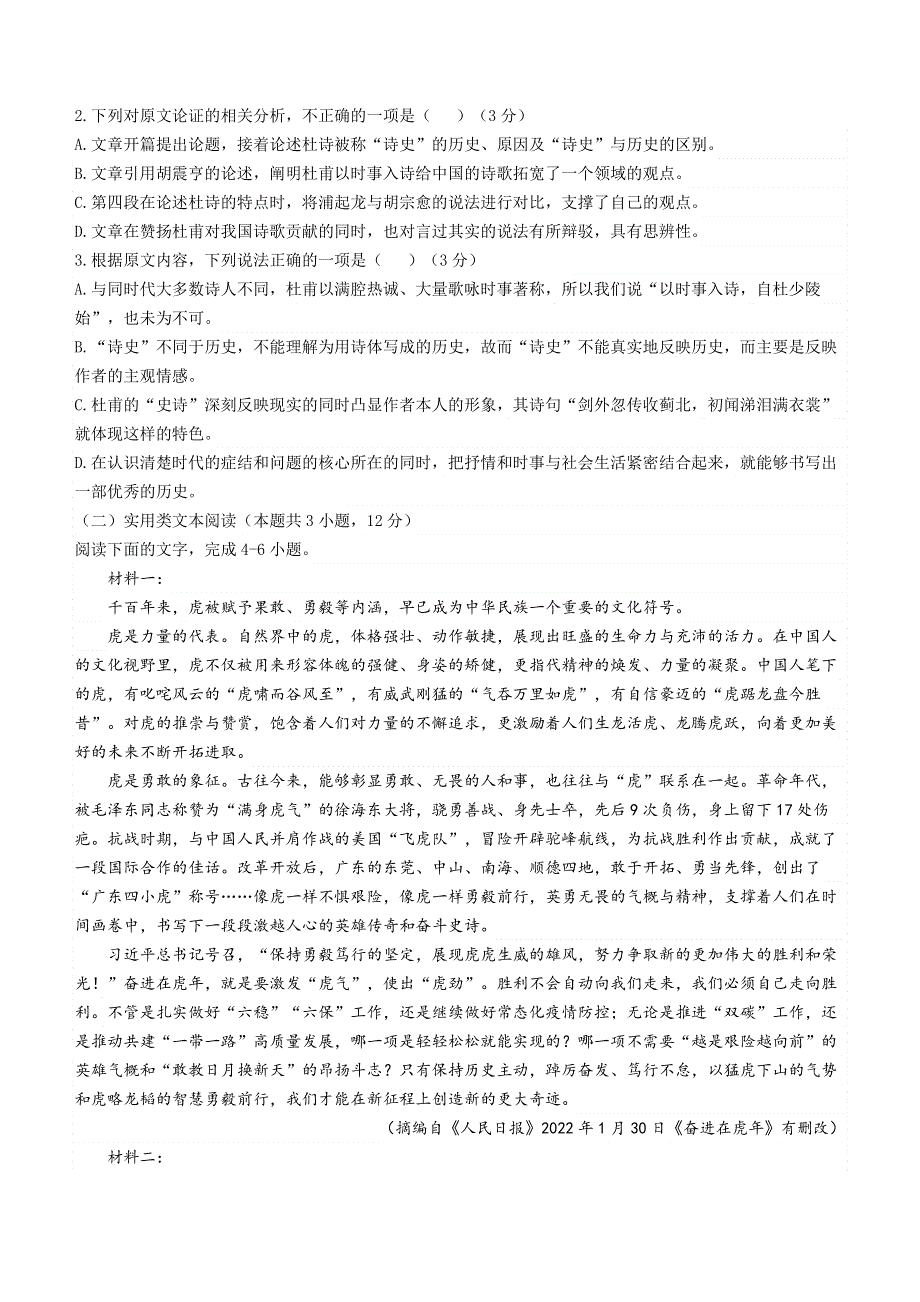 2.下列对原文论证的相关分析，不正确的一项是（　　）（3分）
A.文章开篇提出论题，接着论述杜诗被称“诗史”的历史、原因及“诗史”与历史的区别。
B.文章引用胡震亨的论述，阐明杜甫以时事入诗给中国的诗歌拓宽了一个领域的观点。
C.第四段在论述杜诗的特点时，将浦起龙与胡宗愈的说法进行对比，支撑了自己的观点。
D.文章在赞扬杜甫对我国诗歌贡献的同时，也对言过其实的说法有所辩驳，具有思辨性。
3.根据原文内容，下列说法正确的一项是（　　）（3分）
A.与同时代大多数诗人不同，杜甫以满腔热诚、大量歌咏时事著称，所以我们说“以时事入诗，自杜少陵始”，也未为不可。
B.“诗史”不同于历史，不能理解为用诗体写成的历史，故而“诗史”不能真实地反映历史，而主要是反映作者的主观情感。
C.杜甫的“史诗”深刻反映现实的同时凸显作者本人的形象，其诗句“剑外忽传收蓟北，初闻涕泪满衣裳”就体现这样的特色。
D.在认识清楚时代的症结和问题的核心所在的同时，把抒情和时事与社会生活紧密结合起来，就能够书写出一部优秀的历史。
（二）实用类文本阅读（本题共3小题，12分）
阅读下面的文字，完成4-6小题。
材料一：
千百年来，虎被赋予果敢、勇毅等内涵，早已成为中华民族一个重要的文化符号。
虎是力量的代表。自然界中的虎，体格强壮、动作敏捷，展现出旺盛的生命力与充沛的活力。在中国人的文化视野里，虎不仅被用来形容体魄的强健、身姿的矫健，更指代精神的焕发、力量的凝聚。中国人笔下的虎，有叱咤风云的“虎啸而谷风至”，有威武刚猛的“气吞万里如虎”，有自信豪迈的“虎踞龙盘今胜昔”。对虎的推崇与赞赏，饱含着人们对力量的不懈追求，更激励着人们生龙活虎、龙腾虎跃，向着更加美好的未来不断开拓进取。
虎是勇敢的象征。古往今来，能够彰显勇敢、无畏的人和事，也往往与“虎”联系在一起。革命年代，被毛泽东同志称赞为“满身虎气”的徐海东大将，骁勇善战、身先士卒，先后9次负伤，身上留下17处伤疤。抗战时期，与中国人民并肩作战的美国“飞虎队”，冒险开辟驼峰航线，为抗战胜利作出贡献，成就了一段国际合作的佳话。改革开放后，广东的东莞、中山、南海、顺德四地，敢于开拓、勇当先锋，创出了“广东四小虎”称号……像虎一样不惧艰险，像虎一样勇毅前行，英勇无畏的气概与精神，支撑着人们在时间画卷中，书写下一段段激越人心的英雄传奇和奋斗史诗。
习近平总书记号召，“保持勇毅笃行的坚定，展现虎虎生威的雄风，努力争取新的更加伟大的胜利和荣光！”奋进在虎年，就是要激发“虎气”，使出“虎劲”。胜利不会自动向我们走来，我们必须自己走向胜利。不管是扎实做好“六稳”“六保”工作，还是继续做好常态化疫情防控；无论是推进“双碳”工作，还是推动共建“一带一路”高质量发展，哪一项是轻轻松松就能实现的？哪一项不需要“越是艰险越向前”的英雄气概和“敢教日月换新天”的昂扬斗志？只有保持历史主动，踔厉奋发、笃行不怠，以猛虎下山的气势和虎略龙韬的智慧勇毅前行，我们才能在新征程上创造新的更大奇迹。
（摘编自《人民日报》2022年1月30日《奋进在虎年》有删改）
材料二：